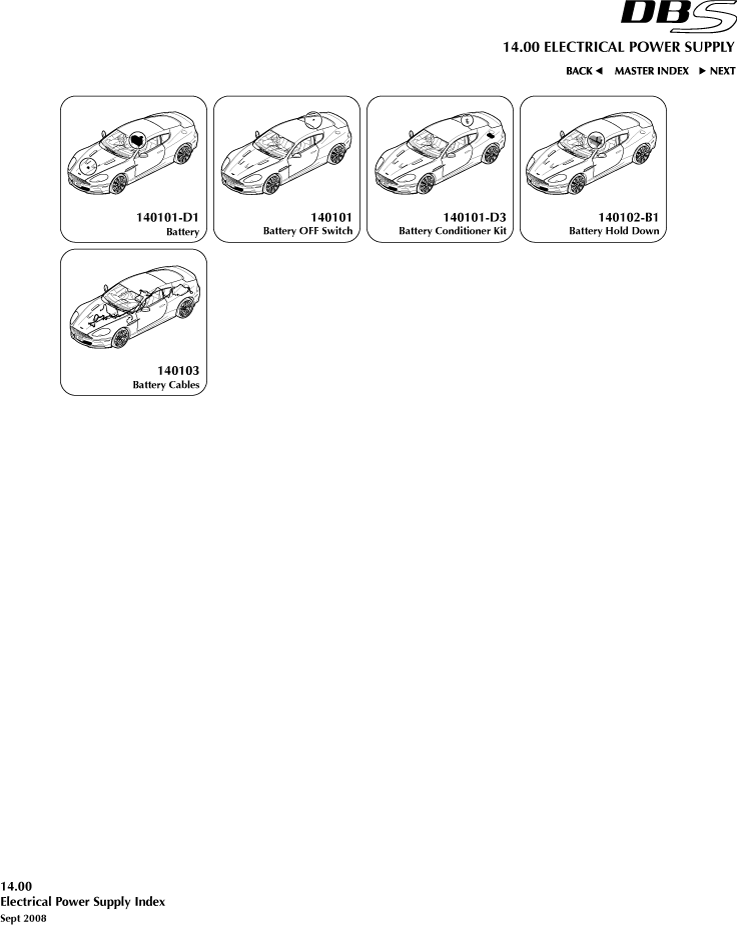 DBS

14.00 ELECTRICAL POWER SUPPLY

BACK ◄ MASTER INDEX ► NEXT

140101-D1
Battery

140101
Battery OFF Switch

140101-D3
Battery Conditioner Kit

140102-B1
Battery Hold Down

140103
Battery Cables

14.00
Electrical Power Supply Index
Sept 2008